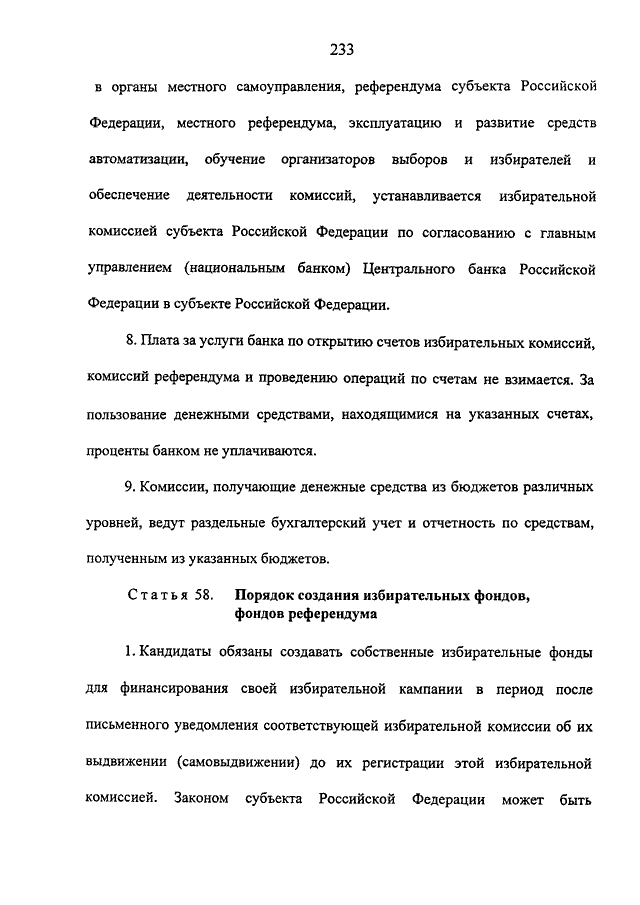 233

в органы местного самоуправления, референдума субъекта Российской Федерации, местного референдума, эксплуатацию и развитие средств автоматизации, обучение организаторов выборов и избирателей и обеспечение деятельности комиссий, устанавливается избирательной комиссией субъекта Российской Федерации по согласованию с главным управлением (национальным банком) Центрального банка Российской Федерации в субъекте Российской Федерации.

8. Плата за услуги банка по открытию счетов избирательных комиссий, комиссий референдума и проведению операций по счетам не взимается. За пользование денежными средствами, находящимися на указанных счетах, проценты банком не уплачиваются.

9. Комиссии, получающие денежные средства из бюджетов различных уровней, ведут раздельные бухгалтерский учет и отчетность по средствам, полученным из указанных бюджетов.

Статья 58. Порядок создания избирательных фондов, фондов референдума

1. Кандидаты обязаны создавать собственные избирательные фонды для финансирования своей избирательной кампании в период после письменного уведомления соответствующей избирательной комиссии об их выдвижении (самовыдвижении) до их регистрации этой избирательной комиссией. Законом субъекта Российской Федерации может быть